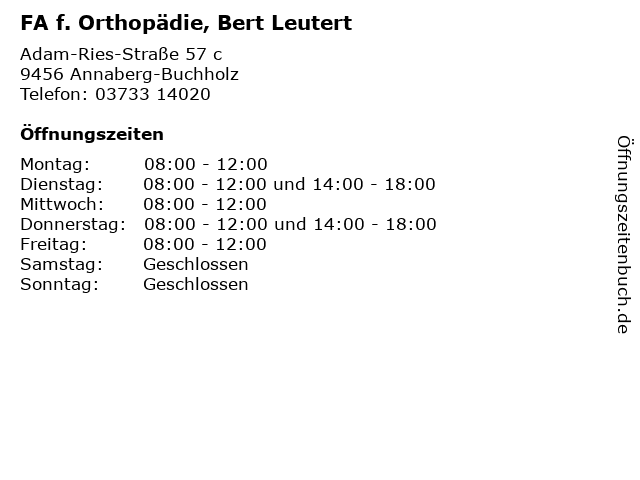 FA f. Orthopädie, Bert Leutert

Adam-Ries-Straße 57 c
9456 Annaberg-Buchholz
Telefon: 03733 14020

Öffnungszeiten

| | |
|---|---|
| Montag: | 08:00 - 12:00 |
| Dienstag: | 08:00 - 12:00 und 14:00 - 18:00 |
| Mittwoch: | 08:00 - 12:00 |
| Donnerstag: | 08:00 - 12:00 und 14:00 - 18:00 |
| Freitag: | 08:00 - 12:00 |
| Samstag: | Geschlossen |
| Sonntag: | Geschlossen |

Öffnungszeitenbuch.de